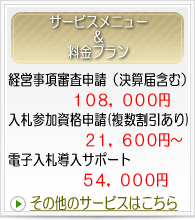 サービスメニュー
&
料金プラン

経営事項審査申請（決算届含む）
１０８，０００円

入札参加資格申請(複数割引あり)
２１，６００円~

電子入札導入サポート
５４，０００円

その他のサービスはこちら